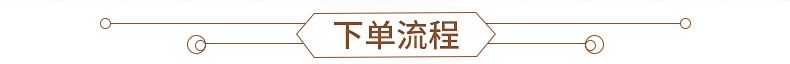 下单流程